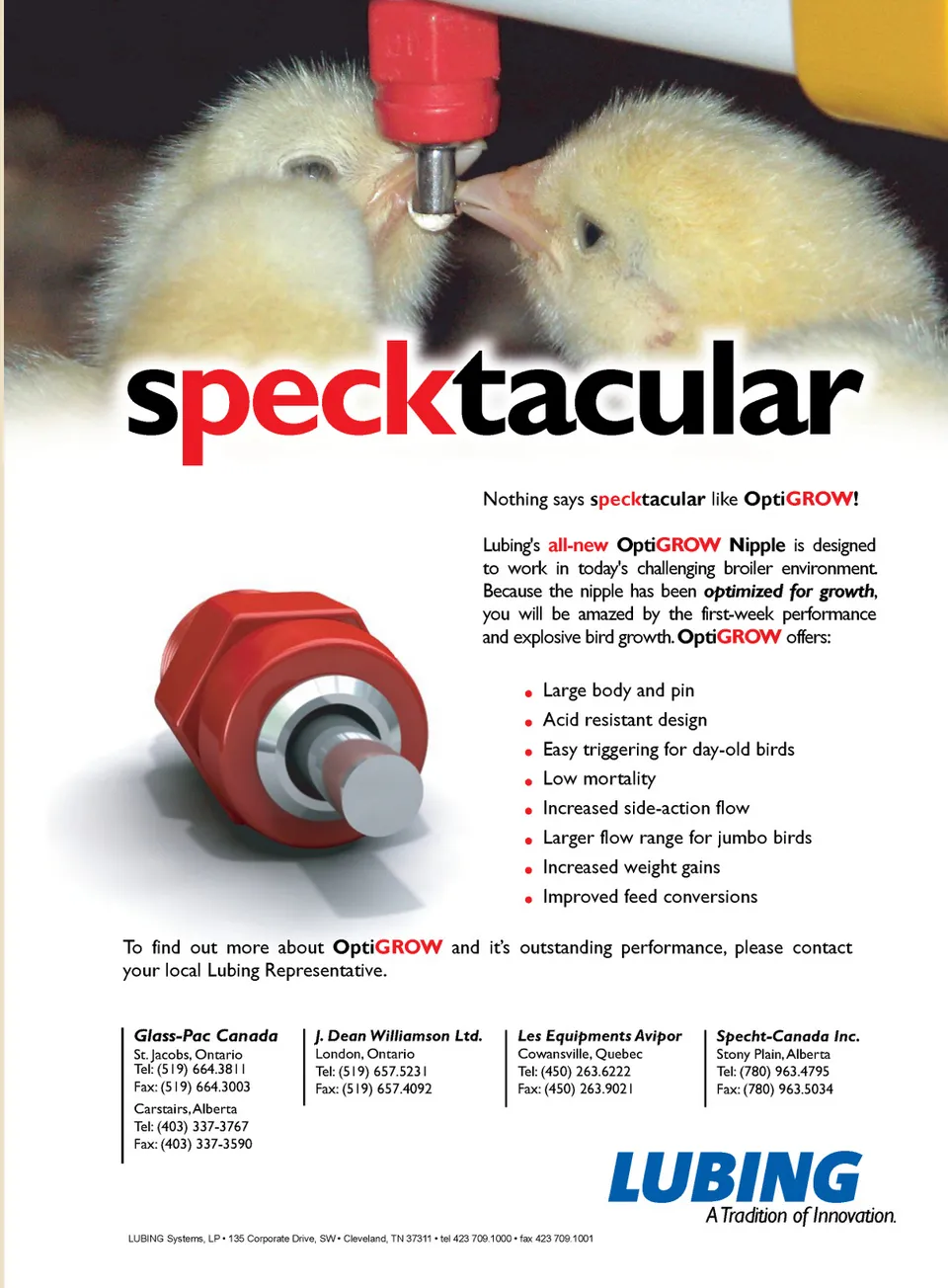 specktacular

Nothing says specktacular like OptiGROW!

Lubing's all-new OptiGROW Nipple is designed to work in today's challenging broiler environment. Because the nipple has been optimized for growth, you will be amazed by the first-week performance and explosive bird growth. OptiGROW offers:

• Large body and pin
• Acid resistant design
• Easy triggering for day-old birds
• Low mortality
• Increased side-action flow
• Larger flow range for jumbo birds
• Increased weight gains
• Improved feed conversions

To find out more about OptiGROW and it's outstanding performance, please contact your local Lubing Representative.

Glass-Pac Canada
St. Jacobs, Ontario
Tel: (519) 664.3811
Fax: (519) 664.3003
Carstairs, Alberta
Tel: (403) 337-3767
Fax: (403) 337-3590

J. Dean Williamson Ltd.
London, Ontario
Tel: (519) 657.5231
Fax: (519) 657.4092

Les Equipments Avipor
Cowansville, Quebec
Tel: (450) 263.6222
Fax: (450) 263.9021

Specht-Canada Inc.
Stony Plain, Alberta
Tel: (780) 963.4795
Fax: (780) 963.5034

LUBING
A Tradition of Innovation.

LUBING Systems, LP • 135 Corporate Drive, SW • Cleveland, TN 37311 • tel 423 709.1000 • fax 423 709.1001